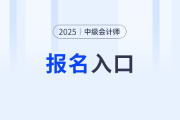 2025 | 中级会计师

报名入口